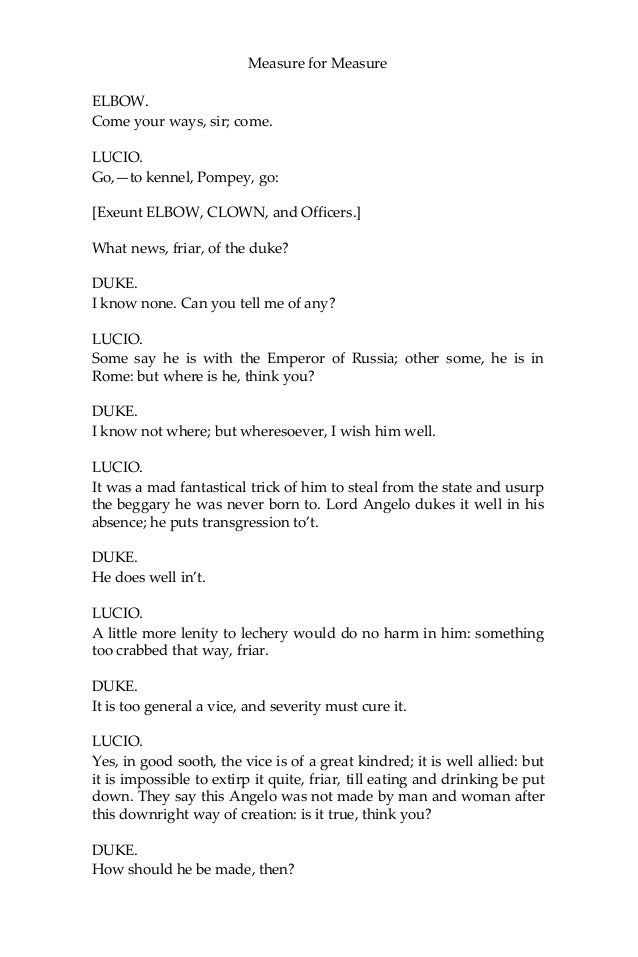 Measure for Measure

ELBOW.
Come your ways, sir; come.

LUCIO.
Go,—to kennel, Pompey, go:

[Exeunt ELBOW, CLOWN, and Officers.]

What news, friar, of the duke?

DUKE.
I know none. Can you tell me of any?

LUCIO.
Some say he is with the Emperor of Russia; other some, he is in Rome: but where is he, think you?

DUKE.
I know not where; but wheresoever, I wish him well.

LUCIO.
It was a mad fantastical trick of him to steal from the state and usurp the beggary he was never born to. Lord Angelo dukes it well in his absence; he puts transgression to't.

DUKE.
He does well in't.

LUCIO.
A little more lenity to lechery would do no harm in him: something too crabbed that way, friar.

DUKE.
It is too general a vice, and severity must cure it.

LUCIO.
Yes, in good sooth, the vice is of a great kindred; it is well allied: but it is impossible to extirp it quite, friar, till eating and drinking be put down. They say this Angelo was not made by man and woman after this downright way of creation: is it true, think you?

DUKE.
How should he be made, then?